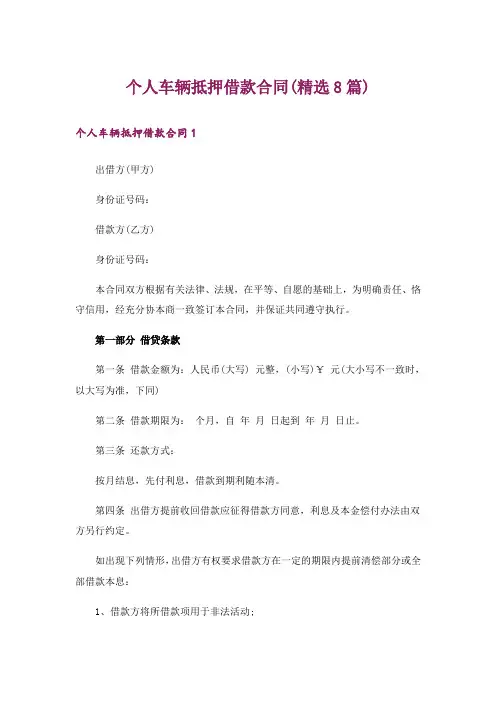 个人车辆抵押借款合同(精选8篇)

个人车辆抵押借款合同1

出借方(甲方)

身份证号码:

借款方(乙方)

身份证号码:

本合同双方根据有关法律、法规，在平等、自愿的基础上，为明确责任、恪守信用，经充分协本商一致签订本合同，并保证共同遵守执行。

第一部分 借贷条款

第一条 借款金额为：人民币(大写) 元整，(小写)￥ 元(大小写不一致时，以大写为准，下同)

第二条 借款期限为： 个月，自 年 月 日起到 年 月 日止。

第三条 还款方式：

按月结息，先付利息，借款到期利随本清。

第四条 出借方提前收回借款应征得借款方同意，利息及本金偿付办法由双方另行约定。

如出现下列情形，出借方有权要求借款方在一定的期限内提前清偿部分或全部借款本息：

1、借款方将所借款项用于非法活动；